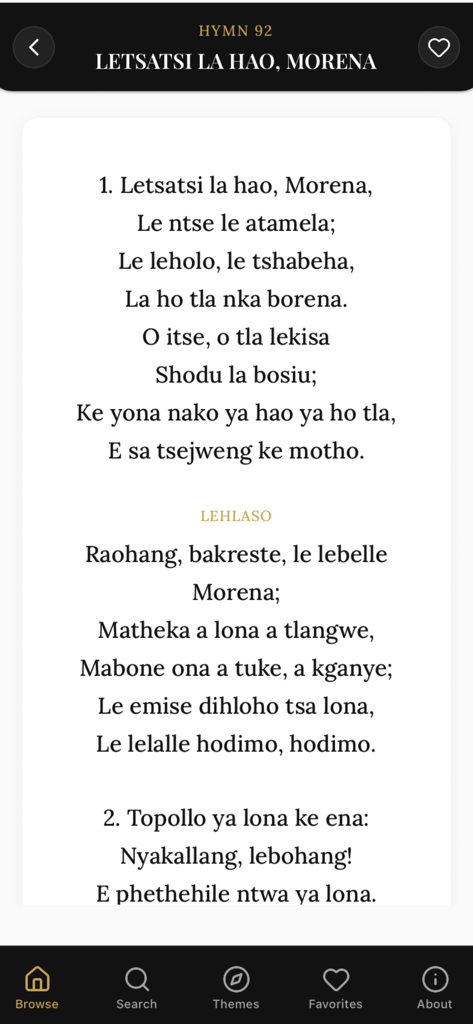 HYMN 92
LETSATSI LA HAO, MORENA

1. Letsatsi la hao, Morena,
Le ntse le atamela;
Le leholo, le tshabeha,
La ho tla nka borena.
O itse, o tla lekisa
Shodu la bosiu;
Ke yona nako ya hao ya ho tla,
E sa tsejweng ke motho.

LEHLASO

Raohang, bakreste, le lebelle Morena;
Matheka a lona a tlangwe,
Mabone ona a tuke, a kganye;
Le emise dihloho tsa lona,
Le lelalle hodimo, hodimo.

2. Topollo ya lona ke ena:
Nyakallang, lebohang!
E phethehile ntwa ya lona.

Browse
Search
Themes
Favorites
About